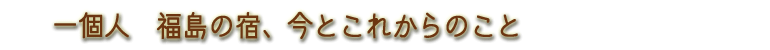 一個人　福島の宿、今とこれからのこと